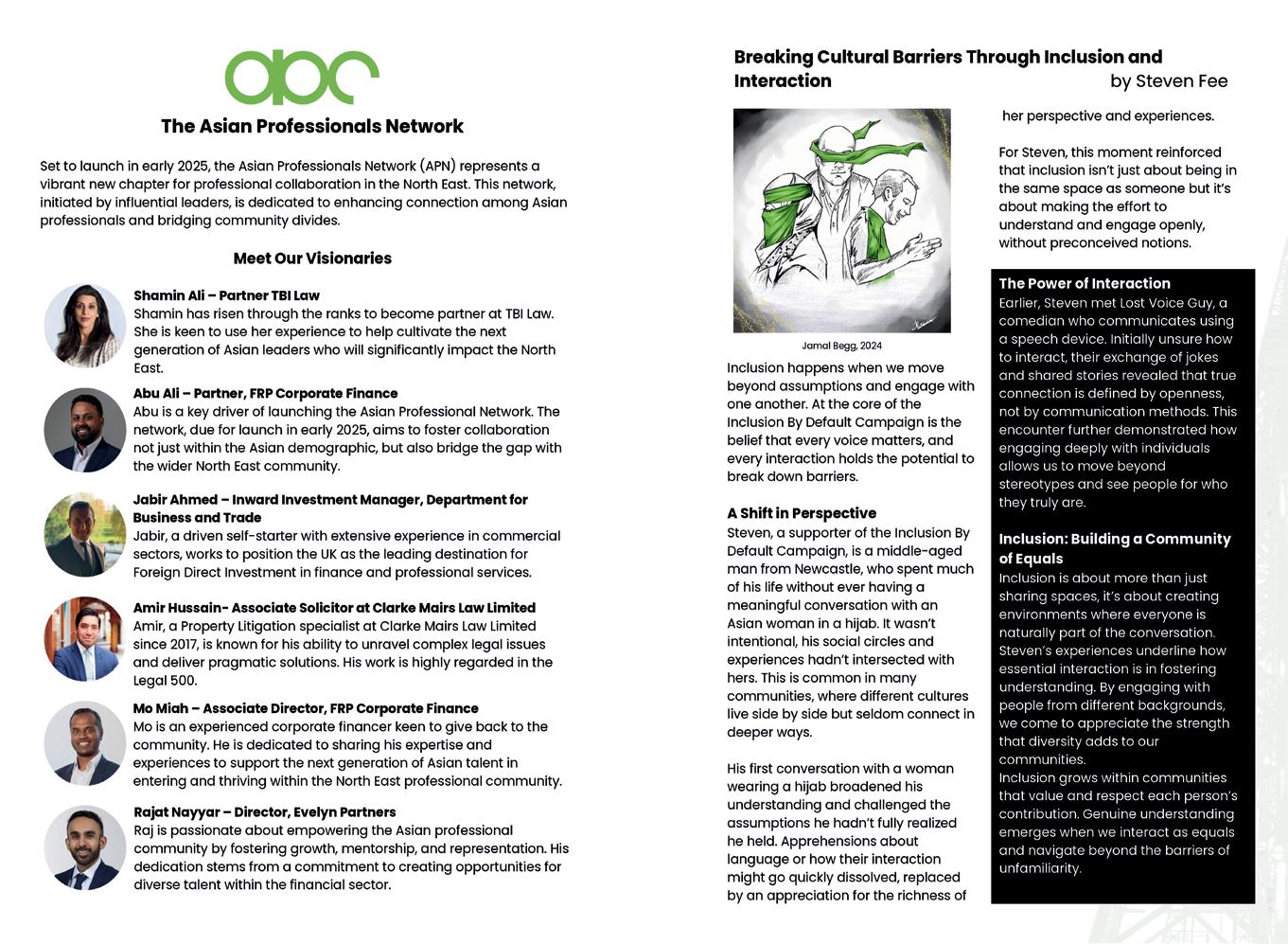 apn

The Asian Professionals Network

Set to launch in early 2025, the Asian Professionals Network (APN) represents a vibrant new chapter for professional collaboration in the North East. This network, initiated by influential leaders, is dedicated to enhancing connection among Asian professionals and bridging community divides.

Meet Our Visionaries

Shamin Ali – Partner TBI Law
Shamin has risen through the ranks to become partner at TBI Law. She is keen to use her experience to help cultivate the next generation of Asian leaders who will significantly impact the North East.

Abu Ali – Partner, FRP Corporate Finance
Abu is a key driver of launching the Asian Professional Network. The network, due for launch in early 2025, aims to foster collaboration not just within the Asian demographic, but also bridge the gap with the wider North East community.

Jabir Ahmed – Inward Investment Manager, Department for Business and Trade
Jabir, a driven self-starter with extensive experience in commercial sectors, works to position the UK as the leading destination for Foreign Direct Investment in finance and professional services.

Amir Hussain- Associate Solicitor at Clarke Mairs Law Limited
Amir, a Property Litigation specialist at Clarke Mairs Law Limited since 2017, is known for his ability to unravel complex legal issues and deliver pragmatic solutions. His work is highly regarded in the Legal 500.

Mo Miah – Associate Director, FRP Corporate Finance
Mo is an experienced corporate financer keen to give back to the community. He is dedicated to sharing his expertise and experiences to support the next generation of Asian talent in entering and thriving within the North East professional community.

Rajat Nayyar – Director, Evelyn Partners
Raj is passionate about empowering the Asian professional community by fostering growth, mentorship, and representation. His dedication stems from a commitment to creating opportunities for diverse talent within the financial sector.

Breaking Cultural Barriers Through Inclusion and Interaction
by Steven Fee

Jamal Begg, 2024

Inclusion happens when we move beyond assumptions and engage with one another. At the core of the Inclusion By Default Campaign is the belief that every voice matters, and every interaction holds the potential to break down barriers.

A Shift in Perspective
Steven, a supporter of the Inclusion By Default Campaign, is a middle-aged man from Newcastle, who spent much of his life without ever having a meaningful conversation with an Asian woman in a hijab. It wasn't intentional, his social circles and experiences hadn't intersected with hers. This is common in many communities, where different cultures live side by side but seldom connect in deeper ways.

His first conversation with a woman wearing a hijab broadened his understanding and challenged the assumptions he hadn't fully realized he held. Apprehensions about language or how their interaction might go quickly dissolved, replaced by an appreciation for the richness of her perspective and experiences.

For Steven, this moment reinforced that inclusion isn't just about being in the same space as someone but it's about making the effort to understand and engage openly, without preconceived notions.

The Power of Interaction
Earlier, Steven met Lost Voice Guy, a comedian who communicates using a speech device. Initially unsure how to interact, their exchange of jokes and shared stories revealed that true connection is defined by openness, not by communication methods. This encounter further demonstrated how engaging deeply with individuals allows us to move beyond stereotypes and see people for who they truly are.

Inclusion: Building a Community of Equals
Inclusion is about more than just sharing spaces, it's about creating environments where everyone is naturally part of the conversation. Steven's experiences underline how essential interaction is in fostering understanding. By engaging with people from different backgrounds, we come to appreciate the strength that diversity adds to our communities.
Inclusion grows within communities that value and respect each person's contribution. Genuine understanding emerges when we interact as equals and navigate beyond the barriers of unfamiliarity.